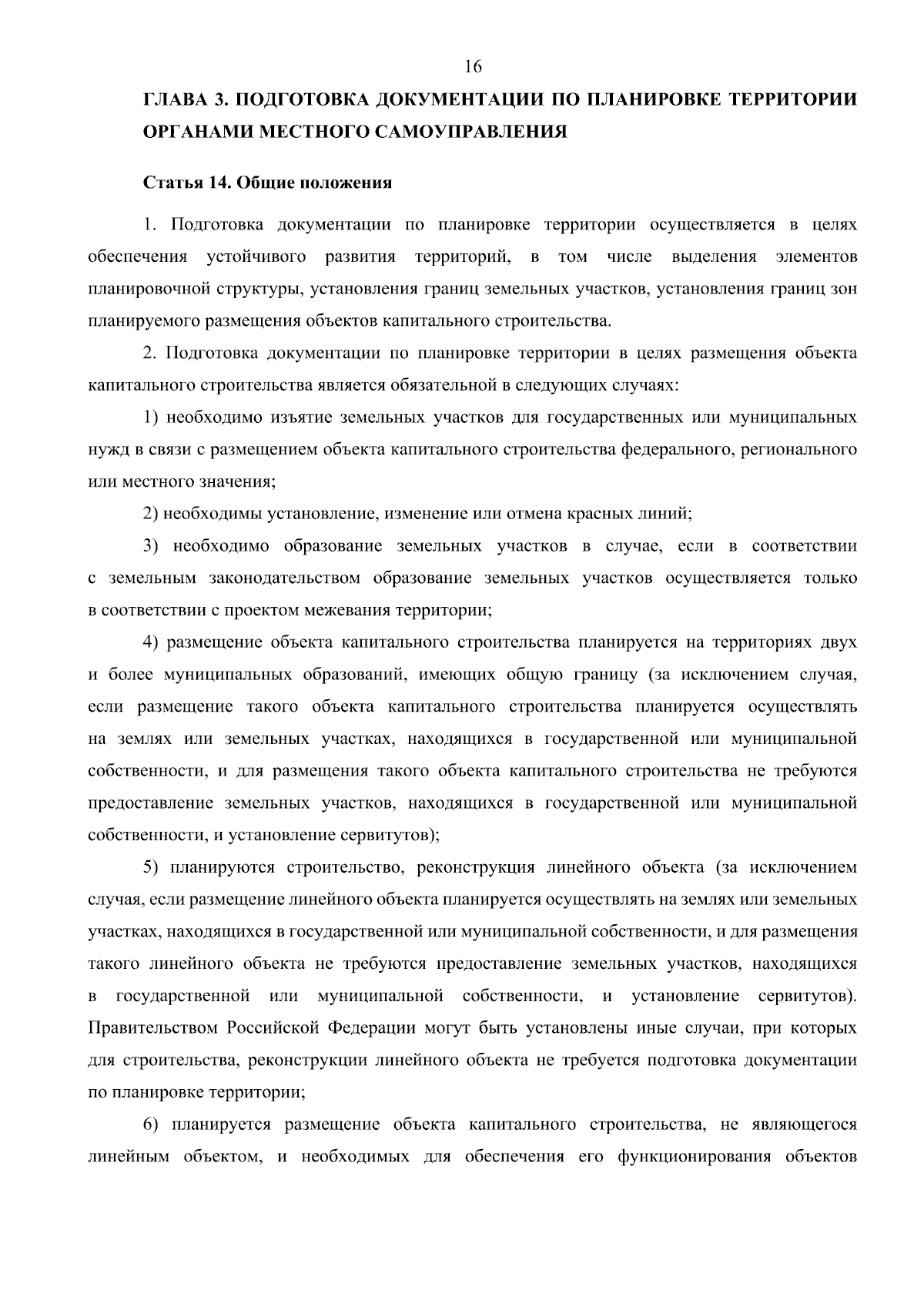 16

ГЛАВА 3. ПОДГОТОВКА ДОКУМЕНТАЦИИ ПО ПЛАНИРОВКЕ ТЕРРИТОРИИ ОРГАНАМИ МЕСТНОГО САМОУПРАВЛЕНИЯ

Статья 14. Общие положения

1. Подготовка документации по планировке территории осуществляется в целях обеспечения устойчивого развития территорий, в том числе выделения элементов планировочной структуры, установления границ земельных участков, установления границ зон планируемого размещения объектов капитального строительства.

2. Подготовка документации по планировке территории в целях размещения объекта капитального строительства является обязательной в следующих случаях:

1) необходимо изъятие земельных участков для государственных или муниципальных нужд в связи с размещением объекта капитального строительства федерального, регионального или местного значения;

2) необходимы установление, изменение или отмена красных линий;

3) необходимо образование земельных участков в случае, если в соответствии с земельным законодательством образование земельных участков осуществляется только в соответствии с проектом межевания территории;

4) размещение объекта капитального строительства планируется на территориях двух и более муниципальных образований, имеющих общую границу (за исключением случая, если размещение такого объекта капитального строительства планируется осуществлять на землях или земельных участках, находящихся в государственной или муниципальной собственности, и для размещения такого объекта капитального строительства не требуются предоставление земельных участков, находящихся в государственной или муниципальной собственности, и установление сервитутов);

5) планируются строительство, реконструкция линейного объекта (за исключением случая, если размещение линейного объекта планируется осуществлять на землях или земельных участках, находящихся в государственной или муниципальной собственности, и для размещения такого линейного объекта не требуются предоставление земельных участков, находящихся в государственной или муниципальной собственности, и установление сервитутов). Правительством Российской Федерации могут быть установлены иные случаи, при которых для строительства, реконструкции линейного объекта не требуется подготовка документации по планировке территории;

6) планируется размещение объекта капитального строительства, не являющегося линейным объектом, и необходимых для обеспечения его функционирования объектов